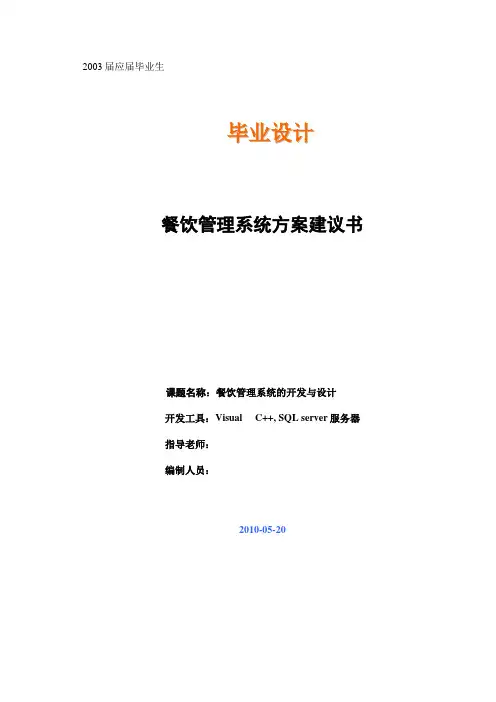 2003 届应届毕业生

毕业设计

餐饮管理系统方案建议书

课题名称：餐饮管理系统的开发与设计

开发工具：Visual C++, SQL server 服务器

指导老师：

编制人员：

2010-05-20